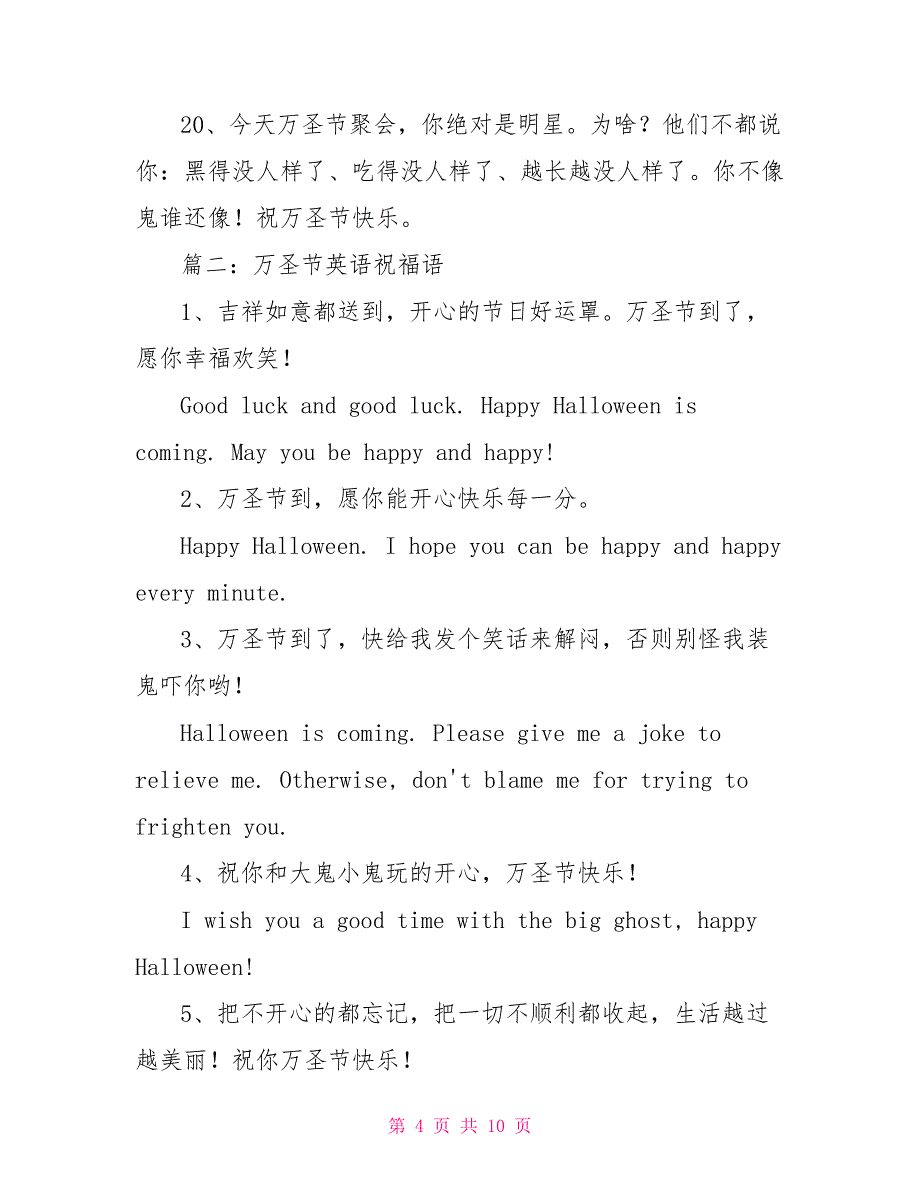 20、今天万圣节聚会，你绝对是明星。为啥？他们不都说你：黑得没人样了、吃得没人样了、越长越没人样了。你不像鬼谁还像！祝万圣节快乐。

篇二：万圣节英语祝福语

1、吉祥如意都送到，开心的节日好运罩。万圣节到了，愿你幸福欢笑！

Good luck and good luck. Happy Halloween is coming. May you be happy and happy!

2、万圣节到，愿你能开心快乐每一分。

Happy Halloween. I hope you can be happy and happy every minute.

3、万圣节到了，快给我发个笑话来解闷，否则别怪我装鬼吓你哟！

Halloween is coming. Please give me a joke to relieve me. Otherwise, don't blame me for trying to frighten you.

4、祝你和大鬼小鬼玩的开心，万圣节快乐！

I wish you a good time with the big ghost, happy Halloween!

5、把不开心的都忘记，把一切不顺利都收起，生活越过越美丽！祝你万圣节快乐！

第 4 页 共 10 页